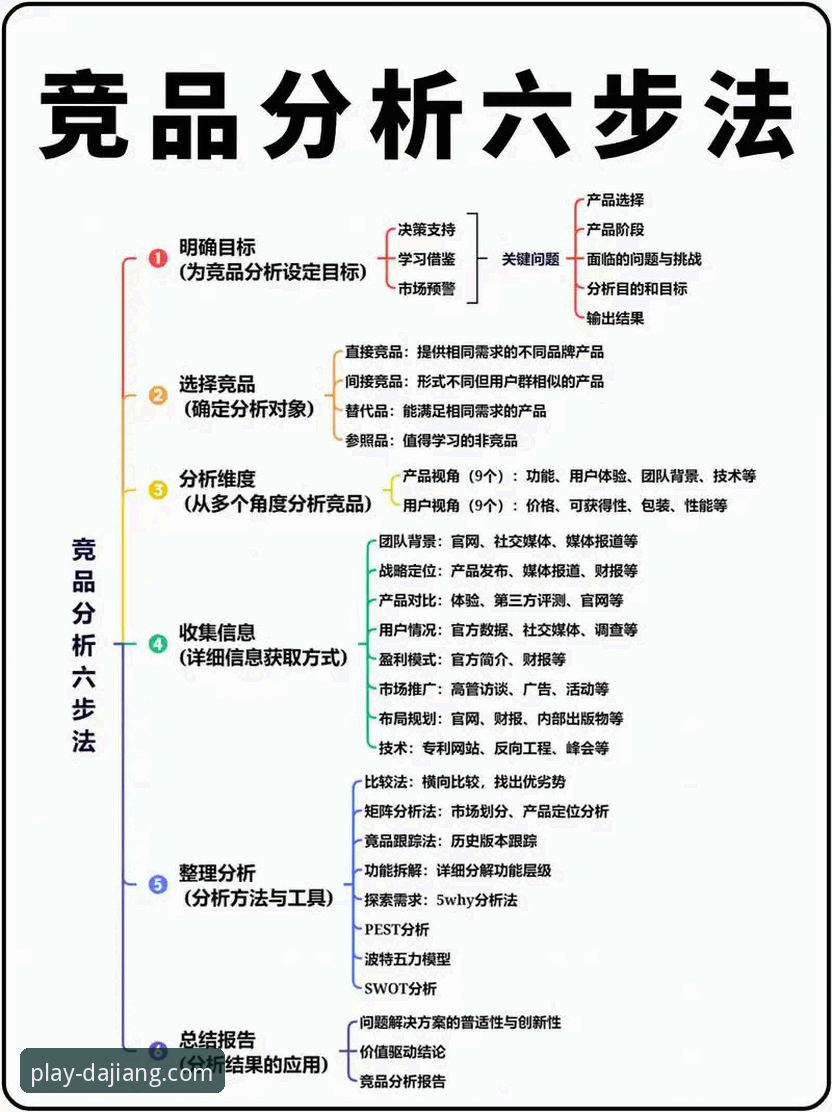 竞品分析六步法

竞品分析六步法

1 明确目标
(为竞品分析设定目标)

决策支持
学习借鉴
市场预警

关键问题

产品选择
产品阶段
面临的问题与挑战
分析目的和目标
输出结果

2 选择竞品
(确定分析对象)

直接竞品：提供相同需求的不同品牌产品
间接竞品：形式不同但用户群相似的产品
替代品：能满足相同需求的产品
参照品：值得学习的非竞品

3 分析维度
(从多个角度分析竞品)

产品视角（9个）：功能、用户体验、团队背景、技术等
用户视角（9个）：价格、可获得性、包装、性能等

4 收集信息
(详细信息获取方式)

团队背景：官网、社交媒体、媒体报道等
战略定位：产品发布、媒体报道、财报等
产品对比：体验、第三方评测、官网等
用户情况：官方数据、社交媒体、调查等
盈利模式：官方简介、财报等
市场推广：高管访谈、广告、活动等
布局规划：官网、财报、内部出版物等
技术：专利网站、反向工程、峰会等

5 整理分析
(分析方法与工具)

比较法：横向比较，找出优劣势
矩阵分析法：市场划分、产品定位分析
竞品跟踪法：历史版本跟踪
功能拆解：详细分解功能层级
探索需求：5why分析法
PEST分析
波特五力模型
SWOT分析

6 总结报告
(分析结果的应用)

问题解决方案的普适性与创新性
价值驱动结论
竞品分析报告

play-dajiang.com